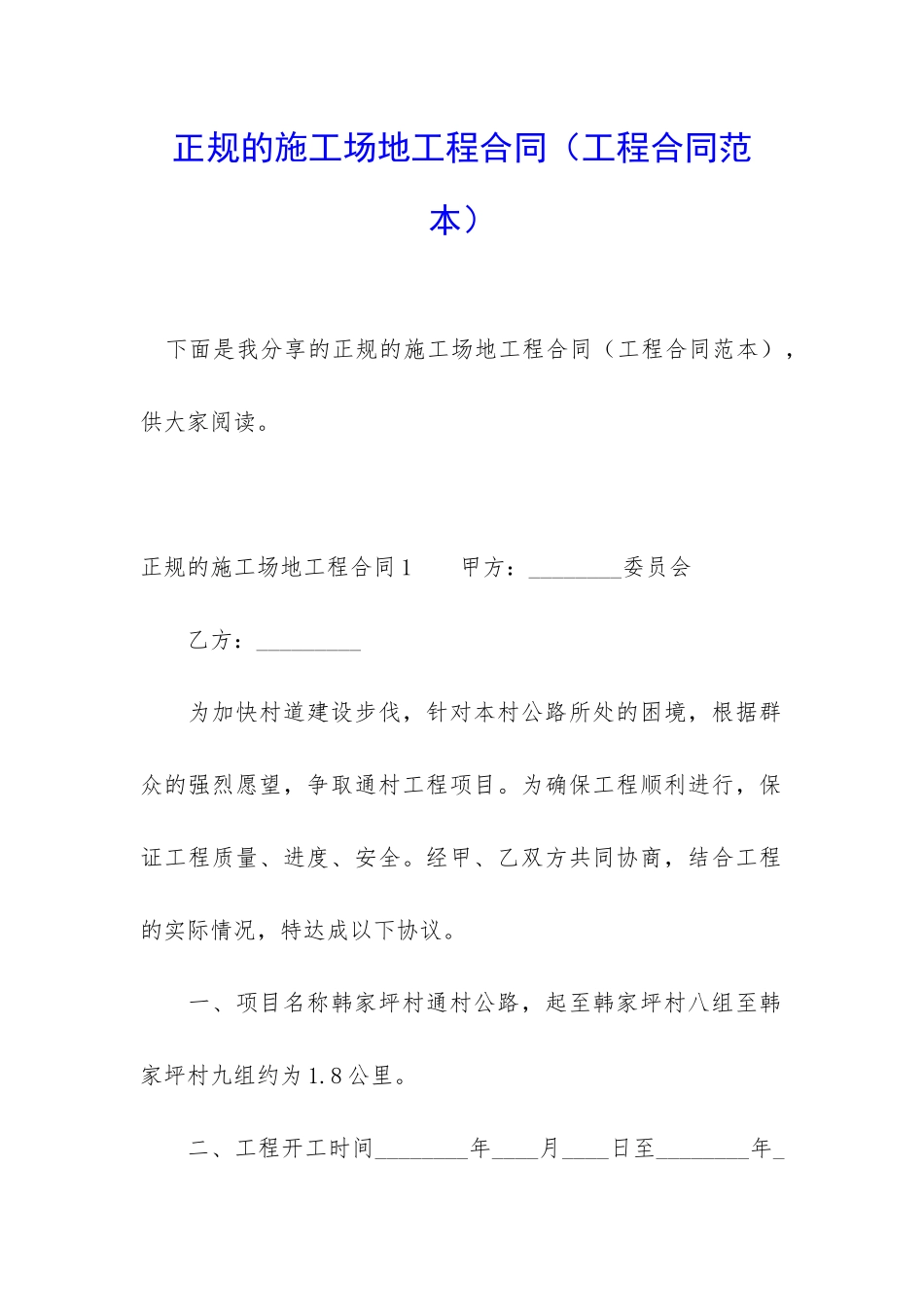 正规的施工场地工程合同（工程合同范本）

下面是我分享的正规的施工场地工程合同（工程合同范本），供大家阅读。

正规的施工场地工程合同1　　甲方：________委员会

乙方：_________

为加快村道建设步伐，针对本村公路所处的困境，根据群众的强烈愿望，争取通村工程项目。为确保工程顺利进行，保证工程质量、进度、安全。经甲、乙双方共同协商，结合工程的实际情况，特达成以下协议。

一、项目名称韩家坪村通村公路，起至韩家坪村八组至韩家坪村九组约为1.8公里。

二、工程开工时间________年____月____日至________年_